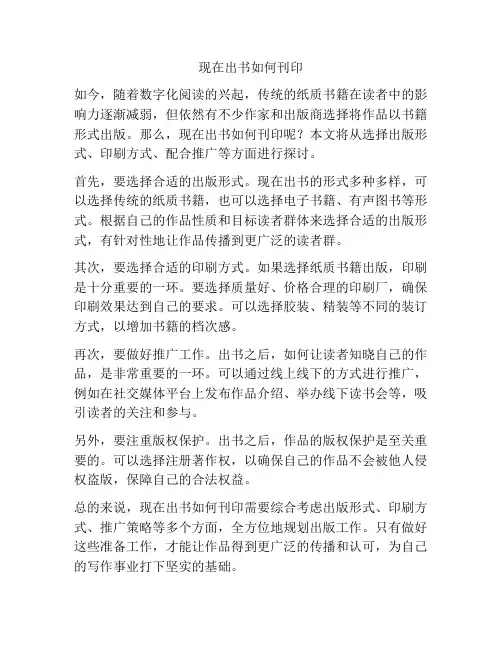 现在出书如何刊印

如今，随着数字化阅读的兴起，传统的纸质书籍在读者中的影响力逐渐减弱，但依然有不少作家和出版商选择将作品以书籍形式出版。那么，现在出书如何刊印呢？本文将从选择出版形式、印刷方式、配合推广等方面进行探讨。

首先，要选择合适的出版形式。现在出书的形式多种多样，可以选择传统的纸质书籍，也可以选择电子书籍、有声图书等形式。根据自己的作品性质和目标读者群体来选择合适的出版形式，有针对性地让作品传播到更广泛的读者群。

其次，要选择合适的印刷方式。如果选择纸质书籍出版，印刷是十分重要的一环。要选择质量好、价格合理的印刷厂，确保印刷效果达到自己的要求。可以选择胶装、精装等不同的装订方式，以增加书籍的档次感。

再次，要做好推广工作。出书之后，如何让读者知晓自己的作品，是非常重要的一环。可以通过线上线下的方式进行推广，例如在社交媒体平台上发布作品介绍、举办线下读书会等，吸引读者的关注和参与。

另外，要注重版权保护。出书之后，作品的版权保护是至关重要的。可以选择注册著作权，以确保自己的作品不会被他人侵权盗版，保障自己的合法权益。

总的来说，现在出书如何刊印需要综合考虑出版形式、印刷方式、推广策略等多个方面，全方位地规划出版工作。只有做好这些准备工作，才能让作品得到更广泛的传播和认可，为自己的写作事业打下坚实的基础。